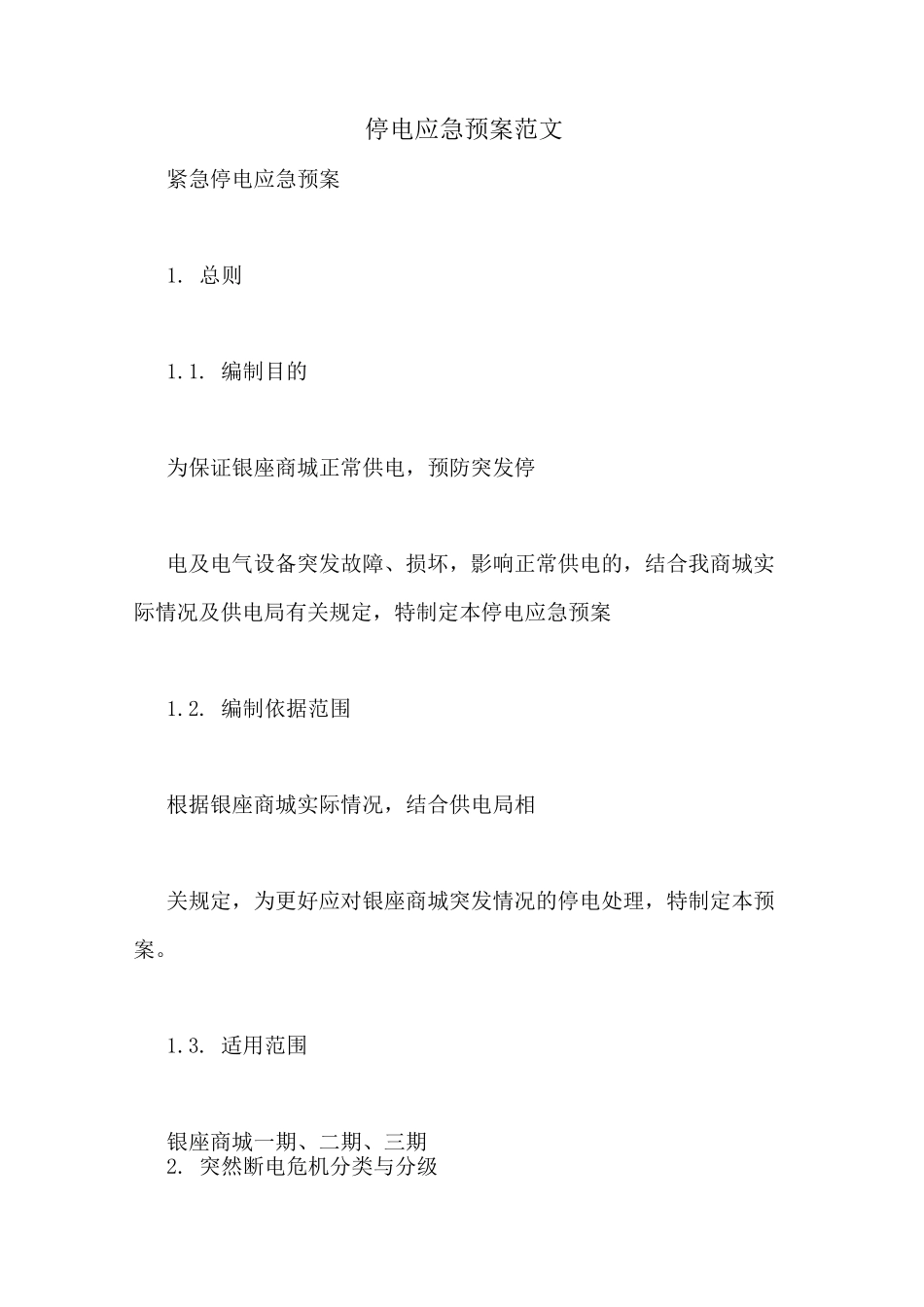 停电应急预案范文

紧急停电应急预案

1. 总则

1.1. 编制目的

为保证银座商城正常供电，预防突发停

电及电气设备突发故障、损坏，影响正常供电的，结合我商城实际情况及供电局有关规定，特制定本停电应急预案

1.2. 编制依据范围

根据银座商城实际情况，结合供电局相

关规定，为更好应对银座商城突发情况的停电处理，特制定本预案。

1.3. 适用范围

银座商城一期、二期、三期
2. 突然断电危机分类与分级